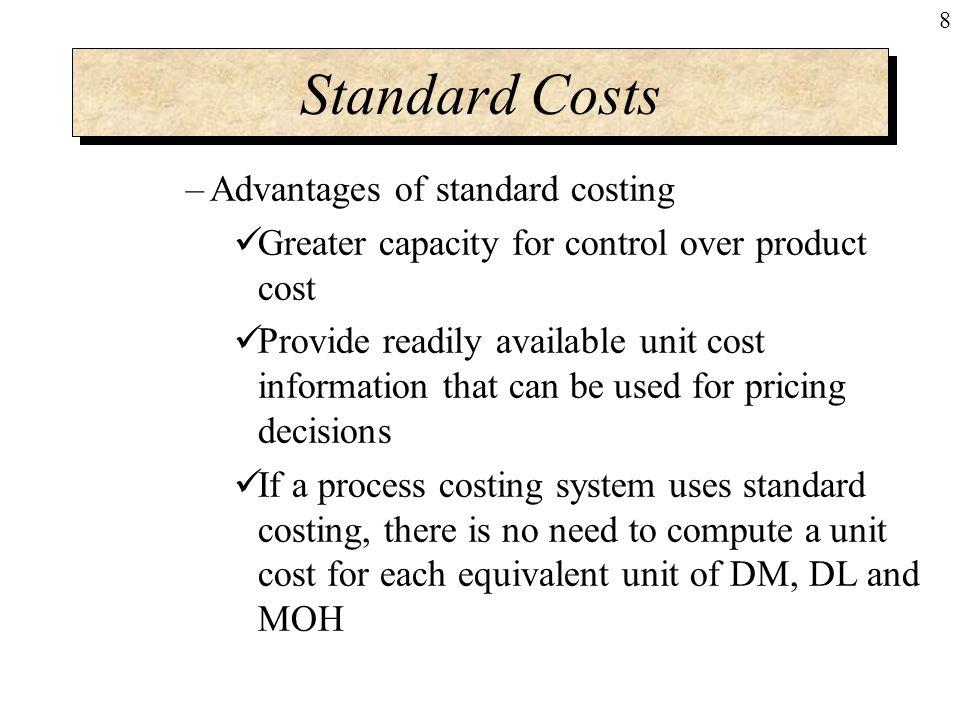 8

Standard Costs

– Advantages of standard costing

✓Greater capacity for control over product cost

✓Provide readily available unit cost information that can be used for pricing decisions

✓If a process costing system uses standard costing, there is no need to compute a unit cost for each equivalent unit of DM, DL and MOH